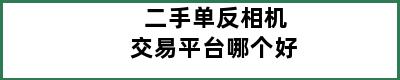 二手单反相机
交易平台哪个好